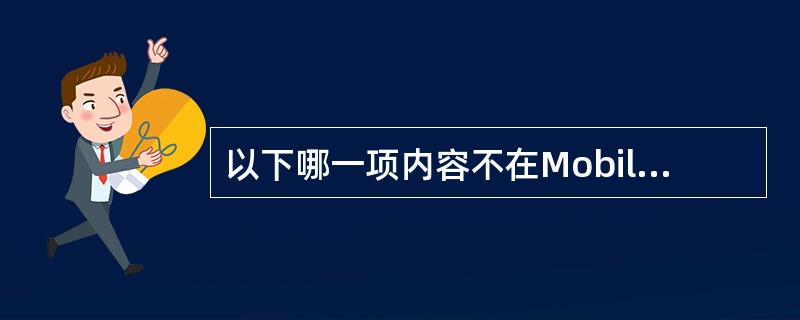 以下哪一项内容不在Mobil...